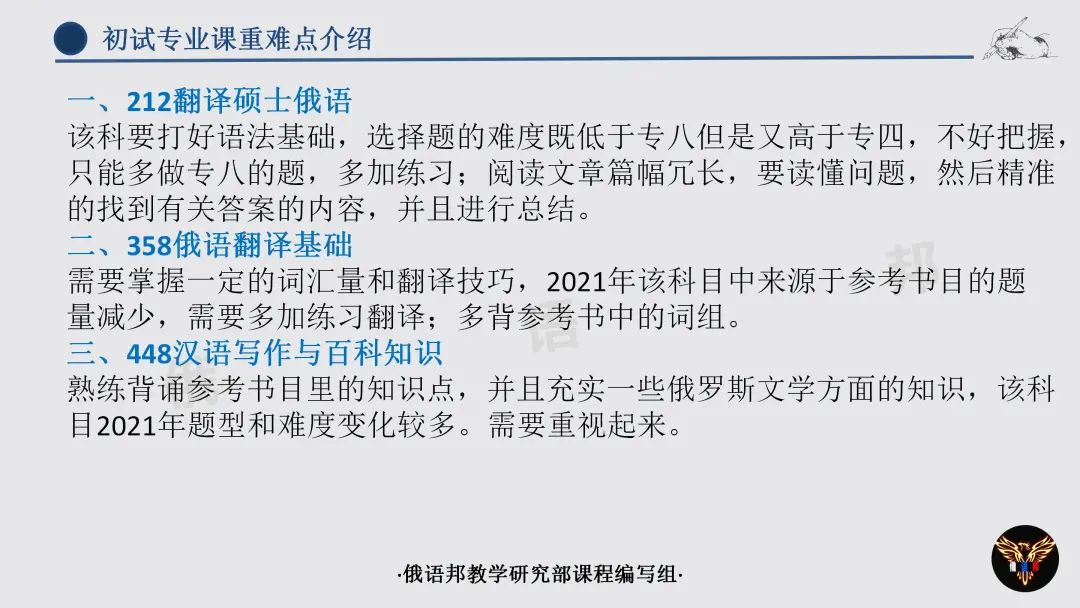 初试专业课重难点介绍

一、212翻译硕士俄语
该科要打好语法基础，选择题的难度既低于专八但是又高于专四，不好把握，只能多做专八的题，多加练习；阅读文章篇幅冗长，要读懂问题，然后精准的找到有关答案的内容，并且进行总结。

二、358俄语翻译基础
需要掌握一定的词汇量和翻译技巧，2021年该科目中来源于参考书目的题量减少，需要多加练习翻译；多背参考书中的词组。

三、448汉语写作与百科知识
熟练背诵参考书目里的知识点，并且充实一些俄罗斯文学方面的知识，该科目2021年题型和难度变化较多。需要重视起来。

·俄语邦教学研究部课程编写组·